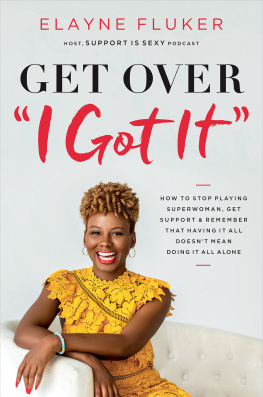 ELAYNE FLUKER

HOST, SUPPORT IS SEXY PODCAST

GET OVER "I Got It"

HOW TO STOP PLAYING SUPERWOMAN, GET SUPPORT & REMEMBER THAT HAVING IT ALL DOESN'T MEAN DOING IT ALL ALONE